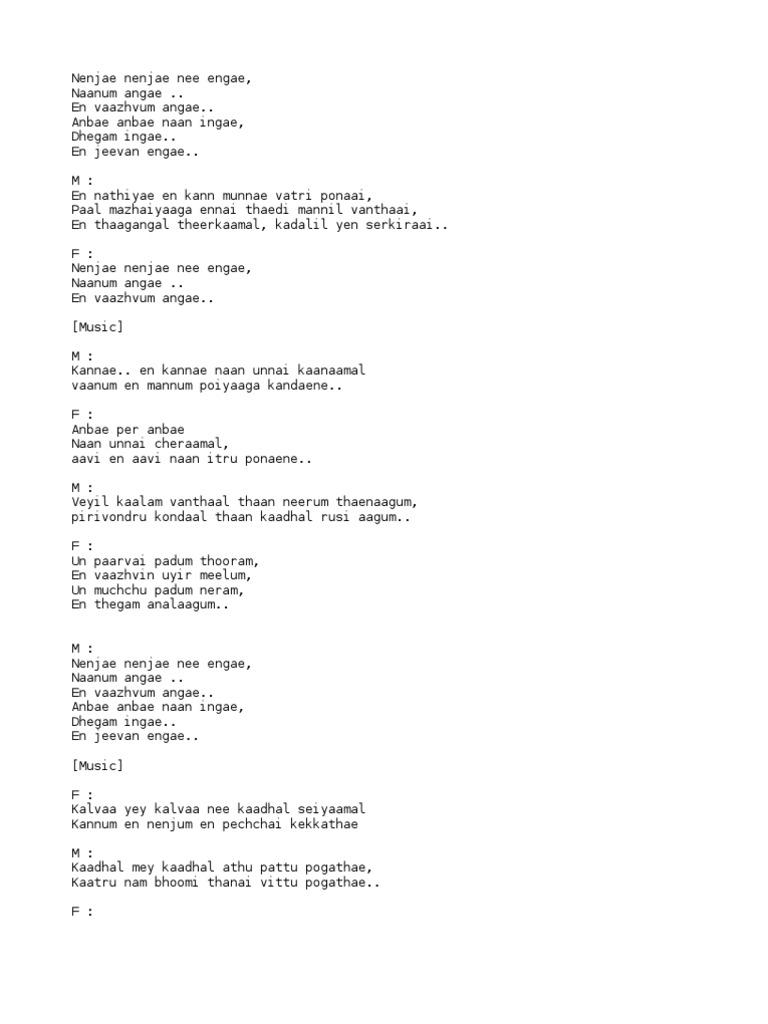 Nenjae nenjae nee engae,
Naanum angae ..
En vaazhvum angae..
Anbae anbae naan ingae,
Dhegam ingae..
En jeevan engae..

M :
En nathiyae en kann munnae vatri ponaai,
Paal mazhaiyaaga ennai thaedi mannil vanthaai,
En thaagangal theerkaamal, kadalil yen serkiraai..

F :
Nenjae nenjae nee engae,
Naanum angae ..
En vaazhvum angae..

[Music]

M :
Kannae.. en kannae naan unnai kaanaamal
vaanum en mannum poiyaaga kandaene..

F :
Anbae per anbae
Naan unnai cheraamal,
aavi en aavi naan itru ponaene..

M :
Veyil kaalam vanthaal thaan neerum thaenaagum,
pirivondru kondaal thaan kaadhal rusi aagum..

F :
Un paarvai padum thooram,
En vaazhvin uyir meelum,
Un muchchu padum neram,
En thegam analaagum..

M :
Nenjae nenjae nee engae,
Naanum angae ..
En vaazhvum angae..
Anbae anbae naan ingae,
Dhegam ingae..
En jeevan engae..

[Music]

F :
Kalvaa yey kalvaa nee kaadhal seiyaamal
Kannum en nenjum en pechchai kekkathae

M :
Kaadhal mey kaadhal athu pattu pogathae,
Kaatru nam bhoomi thanai vittu pogathae..

F :